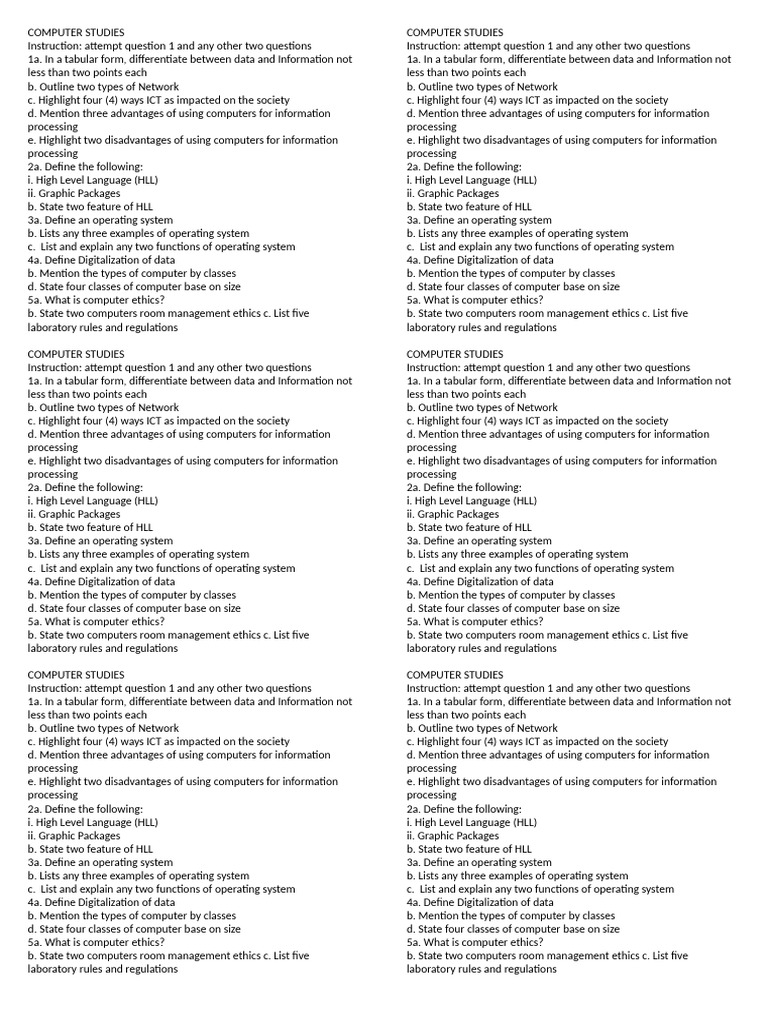 COMPUTER STUDIES
Instruction: attempt question 1 and any other two questions
1a. In a tabular form, differentiate between data and Information not less than two points each
b. Outline two types of Network
c. Highlight four (4) ways ICT as impacted on the society
d. Mention three advantages of using computers for information processing
e. Highlight two disadvantages of using computers for information processing
2a. Define the following:
i. High Level Language (HLL)
ii. Graphic Packages
b. State two feature of HLL
3a. Define an operating system
b. Lists any three examples of operating system
c. List and explain any two functions of operating system
4a. Define Digitalization of data
b. Mention the types of computer by classes
d. State four classes of computer base on size
5a. What is computer ethics?
b. State two computers room management ethics c. List five laboratory rules and regulations

COMPUTER STUDIES
Instruction: attempt question 1 and any other two questions
1a. In a tabular form, differentiate between data and Information not less than two points each
b. Outline two types of Network
c. Highlight four (4) ways ICT as impacted on the society
d. Mention three advantages of using computers for information processing
e. Highlight two disadvantages of using computers for information processing
2a. Define the following:
i. High Level Language (HLL)
ii. Graphic Packages
b. State two feature of HLL
3a. Define an operating system
b. Lists any three examples of operating system
c. List and explain any two functions of operating system
4a. Define Digitalization of data
b. Mention the types of computer by classes
d. State four classes of computer base on size
5a. What is computer ethics?
b. State two computers room management ethics c. List five laboratory rules and regulations

COMPUTER STUDIES
Instruction: attempt question 1 and any other two questions
1a. In a tabular form, differentiate between data and Information not less than two points each
b. Outline two types of Network
c. Highlight four (4) ways ICT as impacted on the society
d. Mention three advantages of using computers for information processing
e. Highlight two disadvantages of using computers for information processing
2a. Define the following:
i. High Level Language (HLL)
ii. Graphic Packages
b. State two feature of HLL
3a. Define an operating system
b. Lists any three examples of operating system
c. List and explain any two functions of operating system
4a. Define Digitalization of data
b. Mention the types of computer by classes
d. State four classes of computer base on size
5a. What is computer ethics?
b. State two computers room management ethics c. List five laboratory rules and regulations

COMPUTER STUDIES
Instruction: attempt question 1 and any other two questions
1a. In a tabular form, differentiate between data and Information not less than two points each
b. Outline two types of Network
c. Highlight four (4) ways ICT as impacted on the society
d. Mention three advantages of using computers for information processing
e. Highlight two disadvantages of using computers for information processing
2a. Define the following:
i. High Level Language (HLL)
ii. Graphic Packages
b. State two feature of HLL
3a. Define an operating system
b. Lists any three examples of operating system
c. List and explain any two functions of operating system
4a. Define Digitalization of data
b. Mention the types of computer by classes
d. State four classes of computer base on size
5a. What is computer ethics?
b. State two computers room management ethics c. List five laboratory rules and regulations

COMPUTER STUDIES
Instruction: attempt question 1 and any other two questions
1a. In a tabular form, differentiate between data and Information not less than two points each
b. Outline two types of Network
c. Highlight four (4) ways ICT as impacted on the society
d. Mention three advantages of using computers for information processing
e. Highlight two disadvantages of using computers for information processing
2a. Define the following:
i. High Level Language (HLL)
ii. Graphic Packages
b. State two feature of HLL
3a. Define an operating system
b. Lists any three examples of operating system
c. List and explain any two functions of operating system
4a. Define Digitalization of data
b. Mention the types of computer by classes
d. State four classes of computer base on size
5a. What is computer ethics?
b. State two computers room management ethics c. List five laboratory rules and regulations

COMPUTER STUDIES
Instruction: attempt question 1 and any other two questions
1a. In a tabular form, differentiate between data and Information not less than two points each
b. Outline two types of Network
c. Highlight four (4) ways ICT as impacted on the society
d. Mention three advantages of using computers for information processing
e. Highlight two disadvantages of using computers for information processing
2a. Define the following:
i. High Level Language (HLL)
ii. Graphic Packages
b. State two feature of HLL
3a. Define an operating system
b. Lists any three examples of operating system
c. List and explain any two functions of operating system
4a. Define Digitalization of data
b. Mention the types of computer by classes
d. State four classes of computer base on size
5a. What is computer ethics?
b. State two computers room management ethics c. List five laboratory rules and regulations